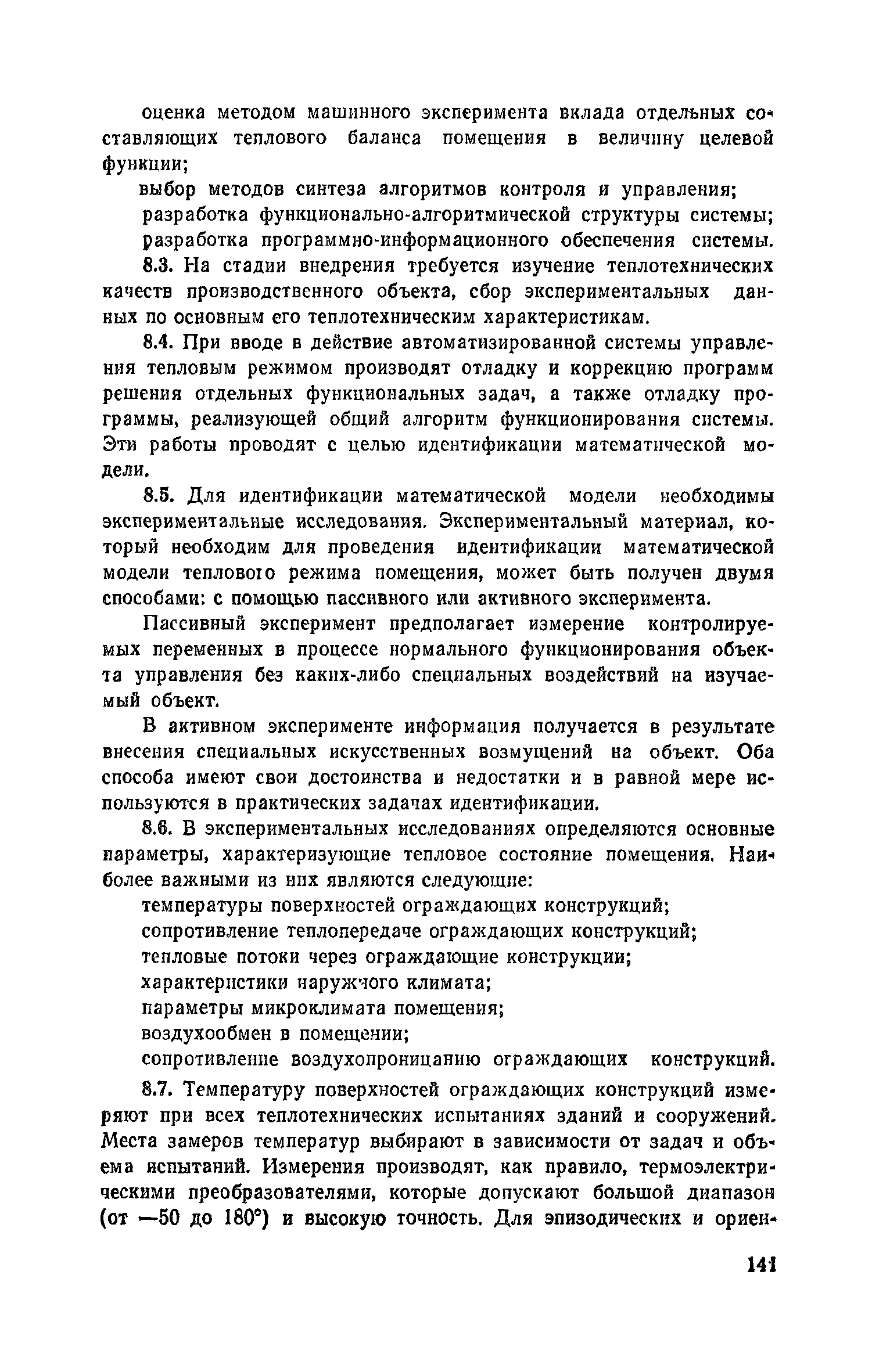 оценка методом машинного эксперимента вклада отдельных составляющих теплового баланса помещения в величину целевой функции;

выбор методов синтеза алгоритмов контроля и управления;

разработка функционально-алгоритмической структуры системы;

разработка программно-информационного обеспечения системы.

8.3. На стадии внедрения требуется изучение теплотехнических качеств производственного объекта, сбор экспериментальных данных по основным его теплотехническим характеристикам.

8.4. При вводе в действие автоматизированной системы управления тепловым режимом производят отладку и коррекцию программ решения отдельных функциональных задач, а также отладку программы, реализующей общий алгоритм функционирования системы. Эти работы проводят с целью идентификации математической модели.

8.5. Для идентификации математической модели необходимы экспериментальные исследования. Экспериментальный материал, который необходим для проведения идентификации математической модели теплового режима помещения, может быть получен двумя способами: с помощью пассивного или активного эксперимента.

Пассивный эксперимент предполагает измерение контролируемых переменных в процессе нормального функционирования объекта управления без каких-либо специальных воздействий на изучаемый объект.

В активном эксперименте информация получается в результате внесения специальных искусственных возмущений на объект. Оба способа имеют свои достоинства и недостатки и в равной мере используются в практических задачах идентификации.

8.6. В экспериментальных исследованиях определяются основные параметры, характеризующие тепловое состояние помещения. Наиболее важными из них являются следующие:

температуры поверхностей ограждающих конструкций;

сопротивление теплопередаче ограждающих конструкций;

тепловые потоки через ограждающие конструкции;

характеристики наружного климата;

параметры микроклимата помещения;

воздухообмен в помещении;

сопротивление воздухопроницанию ограждающих конструкций.

8.7. Температуру поверхностей ограждающих конструкций измеряют при всех теплотехнических испытаниях зданий и сооружений. Места замеров температур выбирают в зависимости от задач и объема испытаний. Измерения производят, как правило, термоэлектрическими преобразователями, которые допускают большой диапазон (от —50 до 180°) и высокую точность. Для эпизодических и ориен-

141